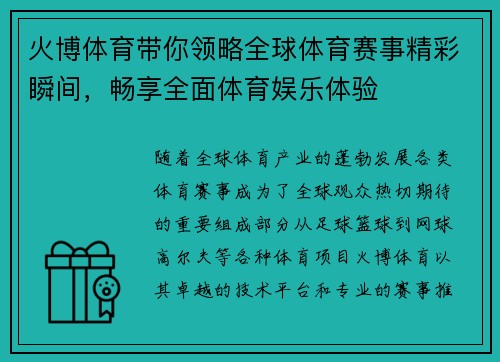 火博体育带你领略全球体育赛事精彩瞬间，畅享全面体育娱乐体验

随着全球体育产业的蓬勃发展各类体育赛事成为了全球观众热切期待的重要组成部分从足球篮球到网球高尔夫等各种体育项目火博体育以其卓越的技术平台和专业的赛事推